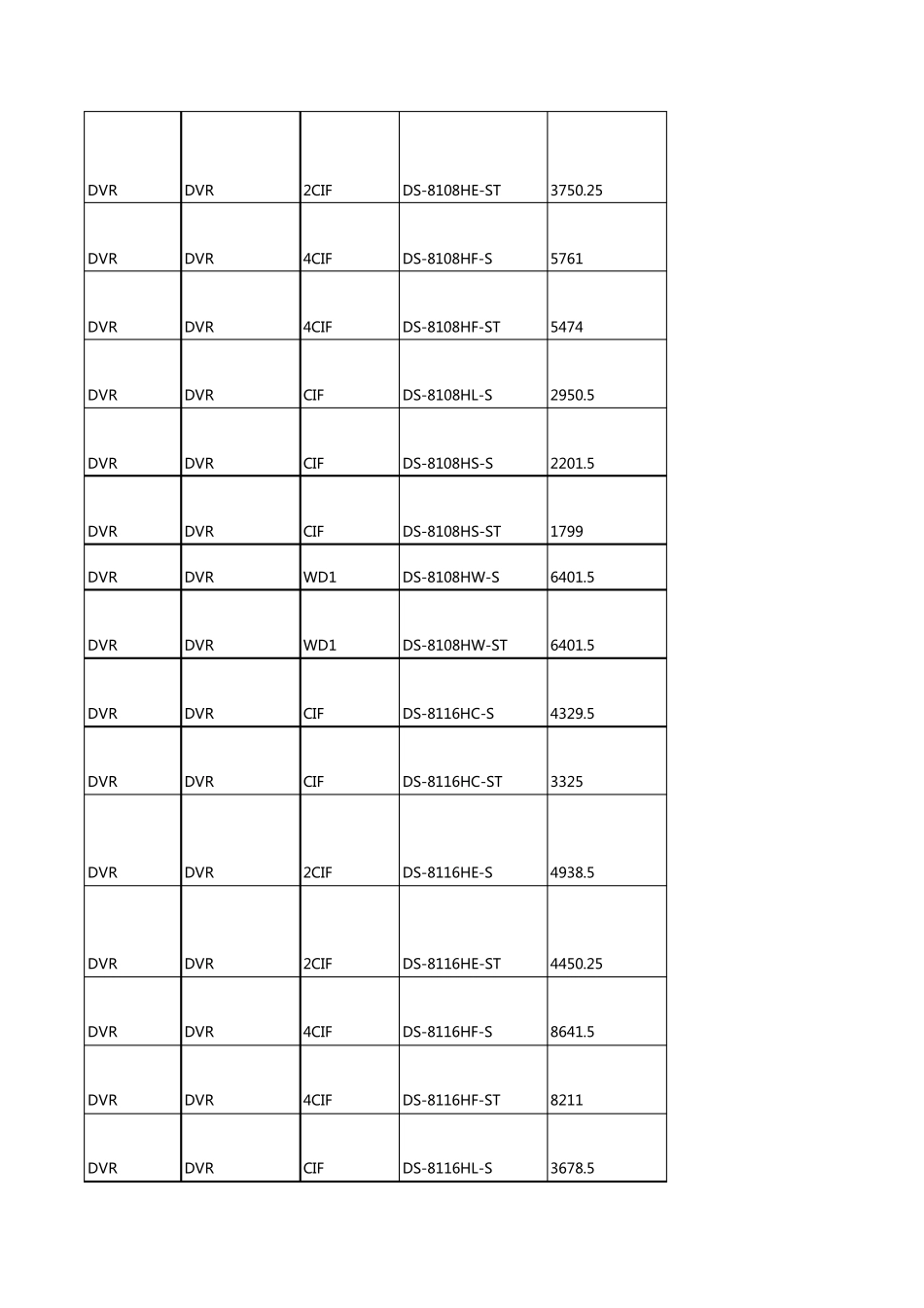 | | | | | |
|---|---|---|---|---|
| DVR | DVR | 2CIF | DS-8108HE-ST | 3750.25 |
| DVR | DVR | 4CIF | DS-8108HF-S | 5761 |
| DVR | DVR | 4CIF | DS-8108HF-ST | 5474 |
| DVR | DVR | CIF | DS-8108HL-S | 2950.5 |
| DVR | DVR | CIF | DS-8108HS-S | 2201.5 |
| DVR | DVR | CIF | DS-8108HS-ST | 1799 |
| DVR | DVR | WD1 | DS-8108HW-S | 6401.5 |
| DVR | DVR | WD1 | DS-8108HW-ST | 6401.5 |
| DVR | DVR | CIF | DS-8116HC-S | 4329.5 |
| DVR | DVR | CIF | DS-8116HC-ST | 3325 |
| DVR | DVR | 2CIF | DS-8116HE-S | 4938.5 |
| DVR | DVR | 2CIF | DS-8116HE-ST | 4450.25 |
| DVR | DVR | 4CIF | DS-8116HF-S | 8641.5 |
| DVR | DVR | 4CIF | DS-8116HF-ST | 8211 |
| DVR | DVR | CIF | DS-8116HL-S | 3678.5 |